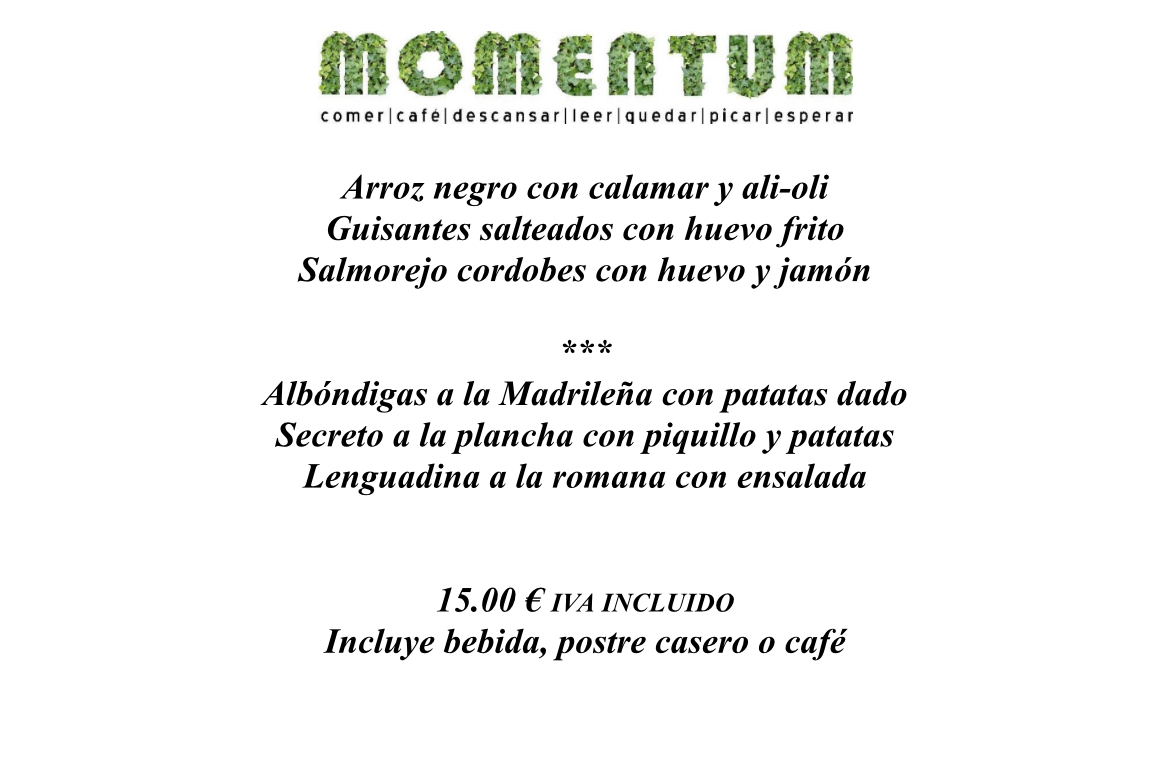 MOMENTUM
comer|café|descansar|leer|quedar|picar|esperar

Arroz negro con calamar y ali-oli
Guisantes salteados con huevo frito
Salmorejo cordobes con huevo y jamón

***
Albóndigas a la Madrileña con patatas dado
Secreto a la plancha con piquillo y patatas
Lenguadina a la romana con ensalada

15.00 € IVA INCLUIDO
Incluye bebida, postre casero o café